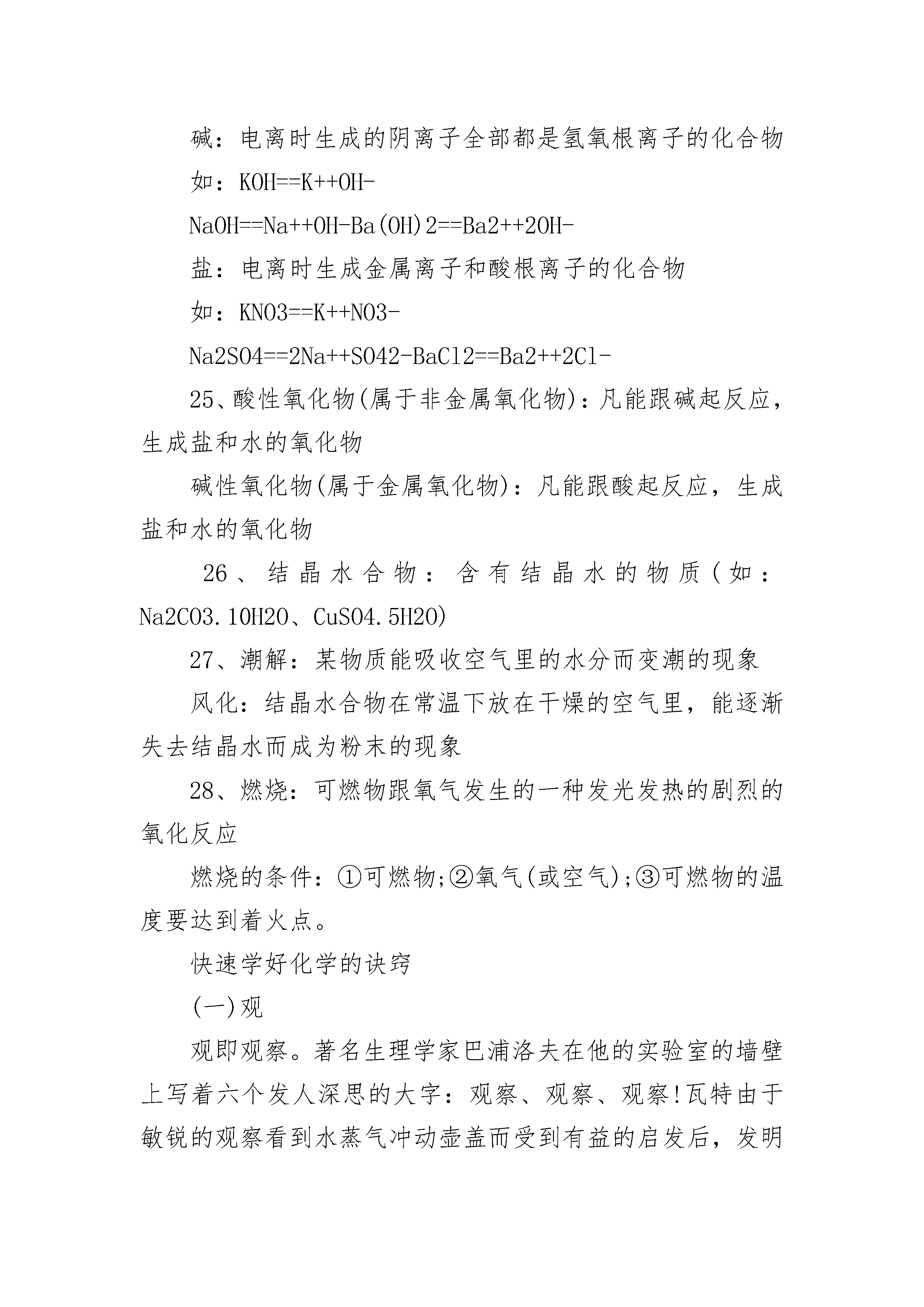 碱：电离时生成的阴离子全部都是氢氧根离子的化合物

如：KOH==K++OH-

NaOH==Na++OH-Ba(OH)2==Ba2++2OH-

盐：电离时生成金属离子和酸根离子的化合物

如：KNO3==K++NO3-

Na2SO4==2Na++SO42-BaCl2==Ba2++2Cl-

25、酸性氧化物(属于非金属氧化物)：凡能跟碱起反应，生成盐和水的氧化物

碱性氧化物(属于金属氧化物)：凡能跟酸起反应，生成盐和水的氧化物

26、结晶水合物：含有结晶水的物质(如：Na2CO3.10H2O、CuSO4.5H2O)

27、潮解：某物质能吸收空气里的水分而变潮的现象

风化：结晶水合物在常温下放在干燥的空气里，能逐渐失去结晶水而成为粉末的现象

28、燃烧：可燃物跟氧气发生的一种发光发热的剧烈的氧化反应

燃烧的条件：①可燃物;②氧气(或空气);③可燃物的温度要达到着火点。

快速学好化学的诀窍

(一)观

观即观察。著名生理学家巴浦洛夫在他的实验室的墙壁上写着六个发人深思的大字：观察、观察、观察!瓦特由于敏锐的观察看到水蒸气冲动壶盖而受到有益的启发后，发明